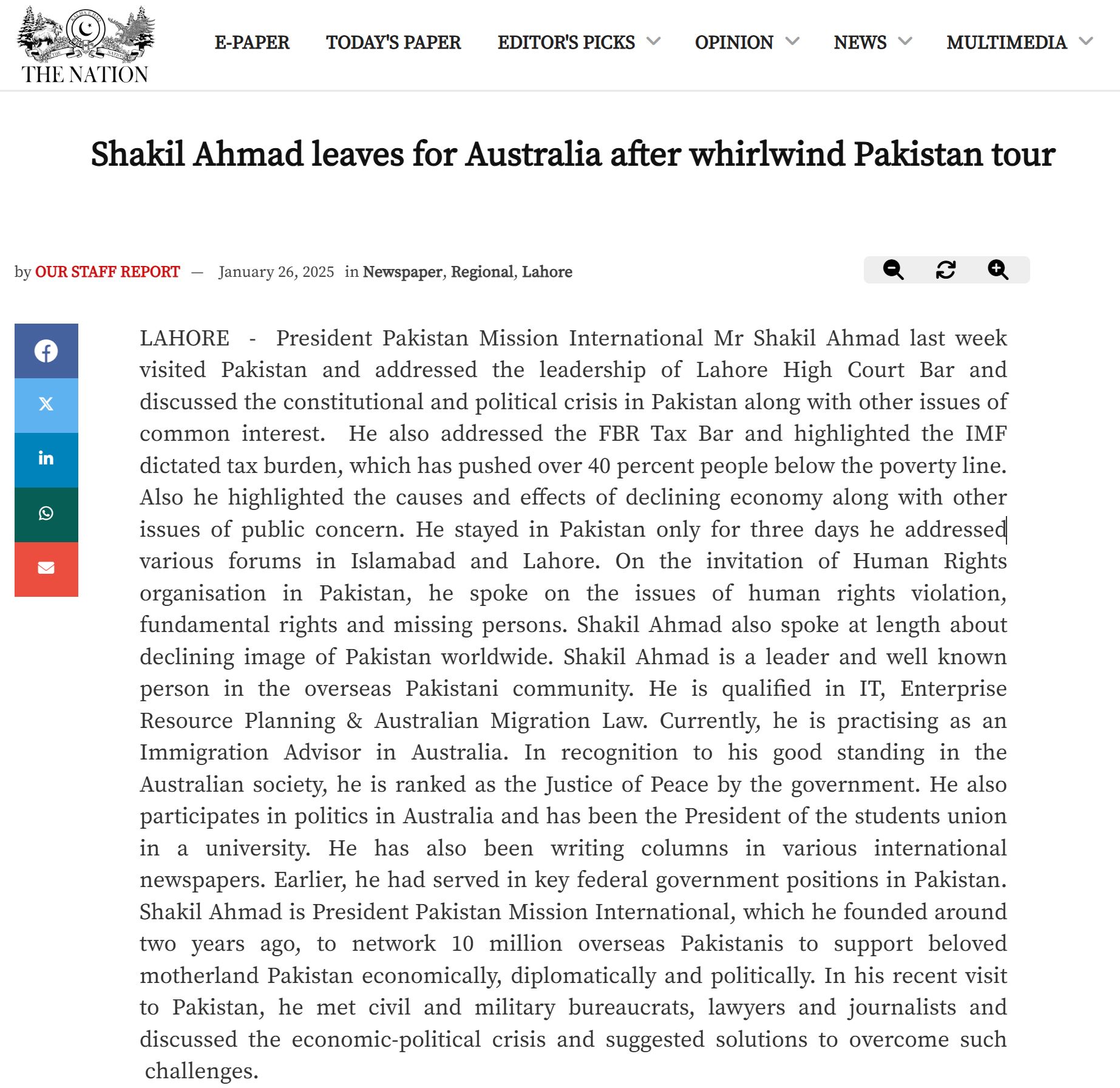 THE NATION

E-PAPER TODAY'S PAPER EDITOR'S PICKS OPINION NEWS MULTIMEDIA

Shakil Ahmad leaves for Australia after whirlwind Pakistan tour

by OUR STAFF REPORT — January 26, 2025 in Newspaper, Regional, Lahore

LAHORE - President Pakistan Mission International Mr Shakil Ahmad last week visited Pakistan and addressed the leadership of Lahore High Court Bar and discussed the constitutional and political crisis in Pakistan along with other issues of common interest. He also addressed the FBR Tax Bar and highlighted the IMF dictated tax burden, which has pushed over 40 percent people below the poverty line. Also he highlighted the causes and effects of declining economy along with other issues of public concern. He stayed in Pakistan only for three days he addressed various forums in Islamabad and Lahore. On the invitation of Human Rights organisation in Pakistan, he spoke on the issues of human rights violation, fundamental rights and missing persons. Shakil Ahmad also spoke at length about declining image of Pakistan worldwide. Shakil Ahmad is a leader and well known person in the overseas Pakistani community. He is qualified in IT, Enterprise Resource Planning & Australian Migration Law. Currently, he is practising as an Immigration Advisor in Australia. In recognition to his good standing in the Australian society, he is ranked as the Justice of Peace by the government. He also participates in politics in Australia and has been the President of the students union in a university. He has also been writing columns in various international newspapers. Earlier, he had served in key federal government positions in Pakistan. Shakil Ahmad is President Pakistan Mission International, which he founded around two years ago, to network 10 million overseas Pakistanis to support beloved motherland Pakistan economically, diplomatically and politically. In his recent visit to Pakistan, he met civil and military bureaucrats, lawyers and journalists and discussed the economic-political crisis and suggested solutions to overcome such challenges.